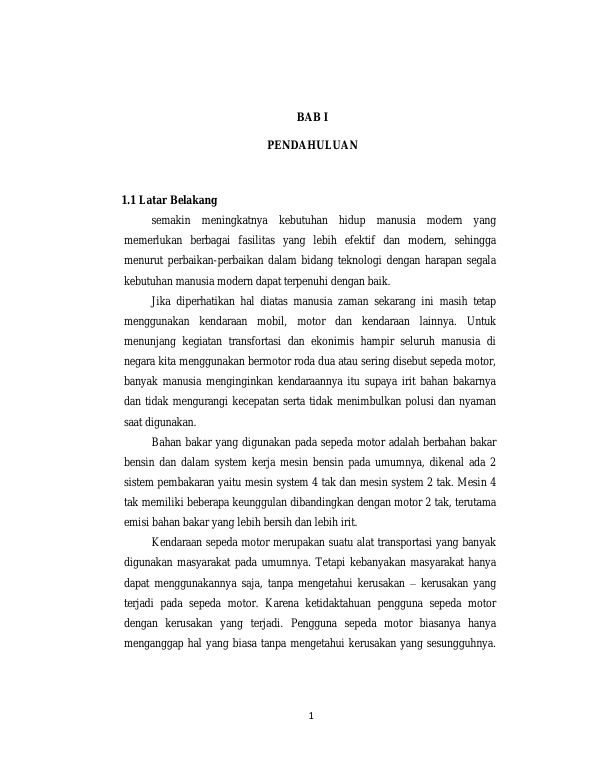 BAB I

PENDAHULUAN

1.1 Latar Belakang

semakin meningkatnya kebutuhan hidup manusia modern yang memerlukan berbagai fasilitas yang lebih efektif dan modern, sehingga menurut perbaikan-perbaikan dalam bidang teknologi dengan harapan segala kebutuhan manusia modern dapat terpenuhi dengan baik.

Jika diperhatikan hal diatas manusia zaman sekarang ini masih tetap menggunakan kendaraan mobil, motor dan kendaraan lainnya. Untuk menunjang kegiatan transfortasi dan ekonimis hampir seluruh manusia di negara kita menggunakan bermotor roda dua atau sering disebut sepeda motor, banyak manusia menginginkan kendaraannya itu supaya irit bahan bakarnya dan tidak mengurangi kecepatan serta tidak menimbulkan polusi dan nyaman saat digunakan.

Bahan bakar yang digunakan pada sepeda motor adalah berbahan bakar bensin dan dalam system kerja mesin bensin pada umumnya, dikenal ada 2 sistem pembakaran yaitu mesin system 4 tak dan mesin system 2 tak. Mesin 4 tak memiliki beberapa keunggulan dibandingkan dengan motor 2 tak, terutama emisi bahan bakar yang lebih bersih dan lebih irit.

Kendaraan sepeda motor merupakan suatu alat transportasi yang banyak digunakan masyarakat pada umumnya. Tetapi kebanyakan masyarakat hanya dapat menggunakannya saja, tanpa mengetahui kerusakan – kerusakan yang terjadi pada sepeda motor. Karena ketidaktahuan pengguna sepeda motor dengan kerusakan yang terjadi. Pengguna sepeda motor biasanya hanya menganggap hal yang biasa tanpa mengetahui kerusakan yang sesungguhnya.

1